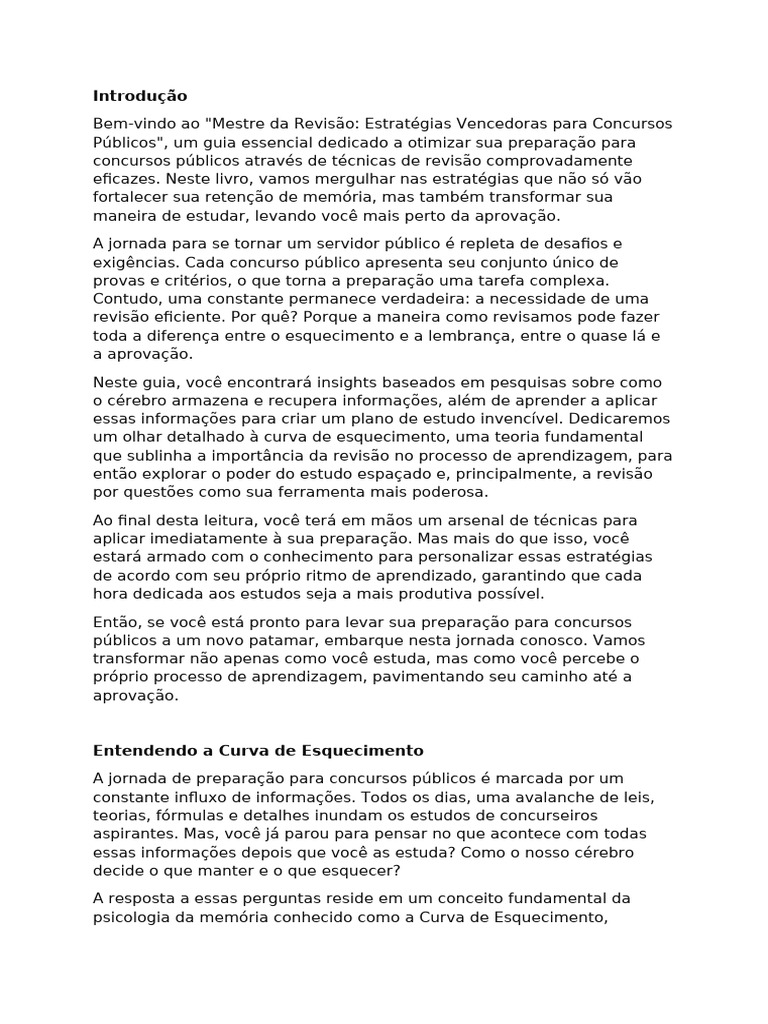 Introdução

Bem-vindo ao "Mestre da Revisão: Estratégias Vencedoras para Concursos Públicos", um guia essencial dedicado a otimizar sua preparação para concursos públicos através de técnicas de revisão comprovadamente eficazes. Neste livro, vamos mergulhar nas estratégias que não só vão fortalecer sua retenção de memória, mas também transformar sua maneira de estudar, levando você mais perto da aprovação.

A jornada para se tornar um servidor público é repleta de desafios e exigências. Cada concurso público apresenta seu conjunto único de provas e critérios, o que torna a preparação uma tarefa complexa. Contudo, uma constante permanece verdadeira: a necessidade de uma revisão eficiente. Por quê? Porque a maneira como revisamos pode fazer toda a diferença entre o esquecimento e a lembrança, entre o quase lá e a aprovação.

Neste guia, você encontrará insights baseados em pesquisas sobre como o cérebro armazena e recupera informações, além de aprender a aplicar essas informações para criar um plano de estudo invencível. Dedicaremos um olhar detalhado à curva de esquecimento, uma teoria fundamental que sublinha a importância da revisão no processo de aprendizagem, para então explorar o poder do estudo espaçado e, principalmente, a revisão por questões como sua ferramenta mais poderosa.

Ao final desta leitura, você terá em mãos um arsenal de técnicas para aplicar imediatamente à sua preparação. Mas mais do que isso, você estará armado com o conhecimento para personalizar essas estratégias de acordo com seu próprio ritmo de aprendizado, garantindo que cada hora dedicada aos estudos seja a mais produtiva possível.

Então, se você está pronto para levar sua preparação para concursos públicos a um novo patamar, embarque nesta jornada conosco. Vamos transformar não apenas como você estuda, mas como você percebe o próprio processo de aprendizagem, pavimentando seu caminho até a aprovação.

Entendendo a Curva de Esquecimento

A jornada de preparação para concursos públicos é marcada por um constante influxo de informações. Todos os dias, uma avalanche de leis, teorias, fórmulas e detalhes inundam os estudos de concurseiros aspirantes. Mas, você já parou para pensar no que acontece com todas essas informações depois que você as estuda? Como o nosso cérebro decide o que manter e o que esquecer?

A resposta a essas perguntas reside em um conceito fundamental da psicologia da memória conhecido como a Curva de Esquecimento,